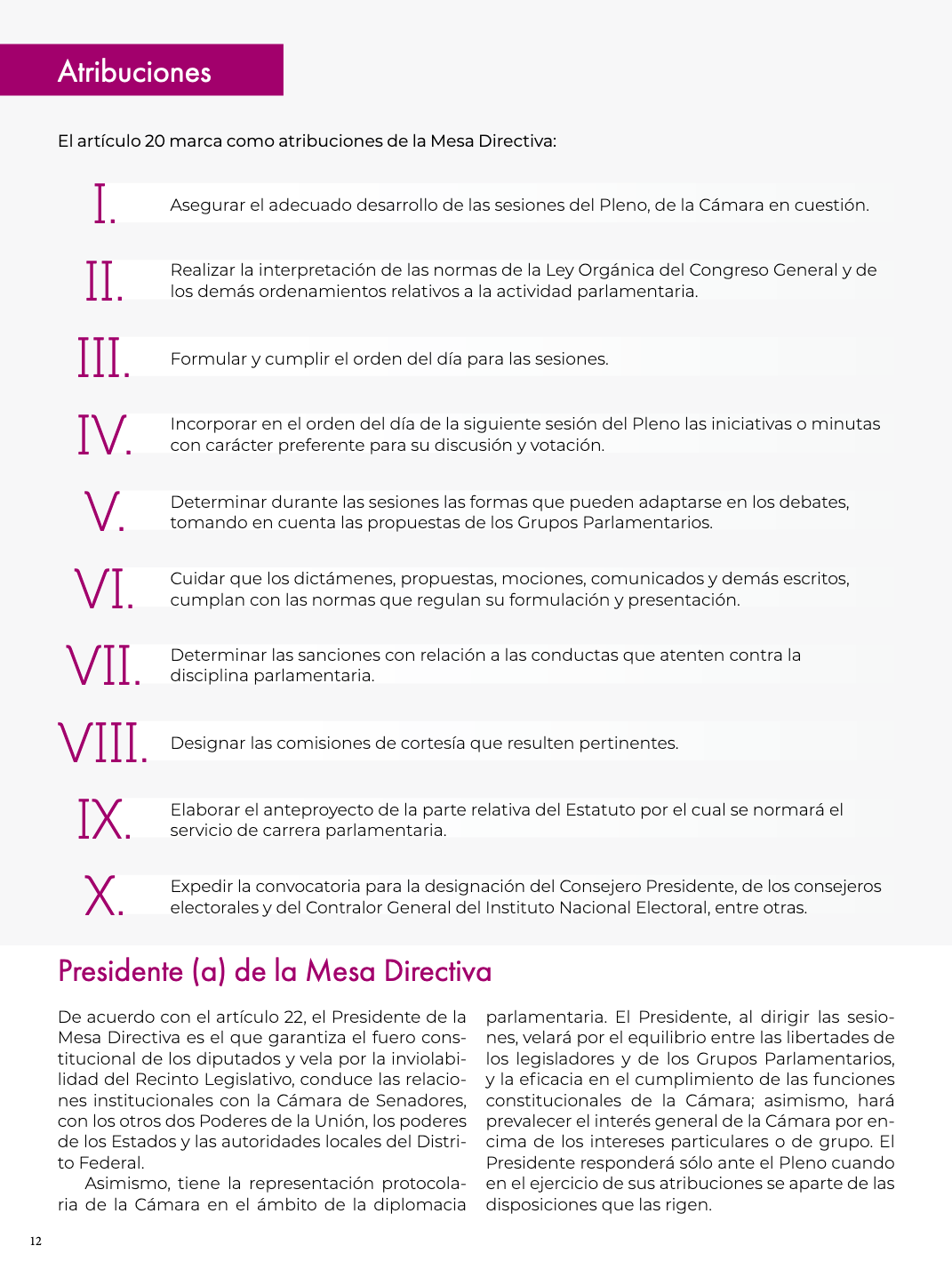 Atribuciones

El artículo 20 marca como atribuciones de la Mesa Directiva:

I. Asegurar el adecuado desarrollo de las sesiones del Pleno, de la Cámara en cuestión.

II. Realizar la interpretación de las normas de la Ley Orgánica del Congreso General y de los demás ordenamientos relativos a la actividad parlamentaria.

III. Formular y cumplir el orden del día para las sesiones.

IV. Incorporar en el orden del día de la siguiente sesión del Pleno las iniciativas o minutas con carácter preferente para su discusión y votación.

V. Determinar durante las sesiones las formas que pueden adaptarse en los debates, tomando en cuenta las propuestas de los Grupos Parlamentarios.

VI. Cuidar que los dictámenes, propuestas, mociones, comunicados y demás escritos, cumplan con las normas que regulan su formulación y presentación.

VII. Determinar las sanciones con relación a las conductas que atenten contra la disciplina parlamentaria.

VIII. Designar las comisiones de cortesía que resulten pertinentes.

IX. Elaborar el anteproyecto de la parte relativa del Estatuto por el cual se normará el servicio de carrera parlamentaria.

X. Expedir la convocatoria para la designación del Consejero Presidente, de los consejeros electorales y del Contralor General del Instituto Nacional Electoral, entre otras.

Presidente (a) de la Mesa Directiva

De acuerdo con el artículo 22, el Presidente de la Mesa Directiva es el que garantiza el fuero constitucional de los diputados y vela por la inviolabilidad del Recinto Legislativo, conduce las relaciones institucionales con la Cámara de Senadores, con los otros dos Poderes de la Unión, los poderes de los Estados y las autoridades locales del Distrito Federal.

Asimismo, tiene la representación protocolaria de la Cámara en el ámbito de la diplomacia parlamentaria. El Presidente, al dirigir las sesiones, velará por el equilibrio entre las libertades de los legisladores y de los Grupos Parlamentarios, y la eficacia en el cumplimiento de las funciones constitucionales de la Cámara; asimismo, hará prevalecer el interés general de la Cámara por encima de los intereses particulares o de grupo. El Presidente responderá sólo ante el Pleno cuando en el ejercicio de sus atribuciones se aparte de las disposiciones que las rigen.

12